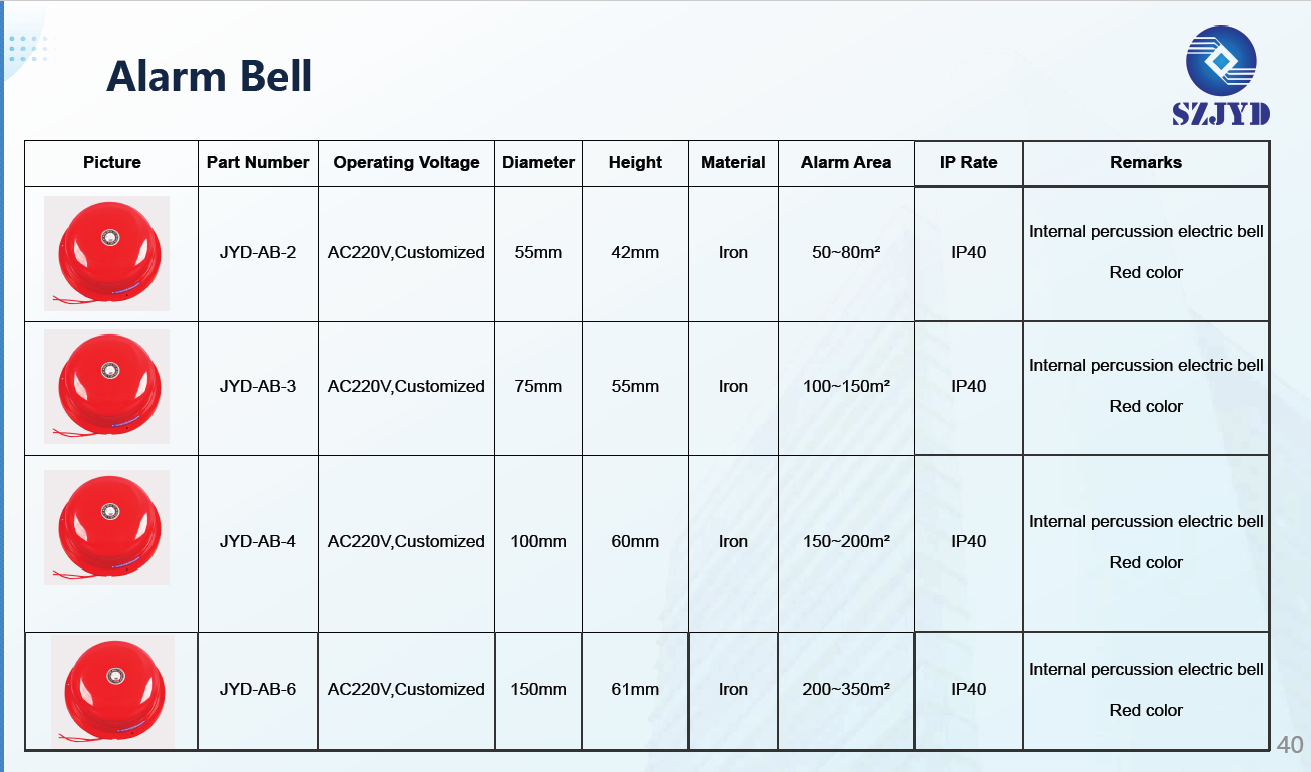 Alarm Bell

SZJYD

| Picture | Part Number | Operating Voltage | Diameter | Height | Material | Alarm Area | IP Rate | Remarks |
|---|---|---|---|---|---|---|---|---|
| | JYD-AB-2 | AC220V,Customized | 55mm | 42mm | Iron | 50~80m² | IP40 | Internal percussion electric bell Red color |
| | JYD-AB-3 | AC220V,Customized | 75mm | 55mm | Iron | 100~150m² | IP40 | Internal percussion electric bell Red color |
| | JYD-AB-4 | AC220V,Customized | 100mm | 60mm | Iron | 150~200m² | IP40 | Internal percussion electric bell Red color |
| | JYD-AB-6 | AC220V,Customized | 150mm | 61mm | Iron | 200~350m² | IP40 | Internal percussion electric bell Red color |

40